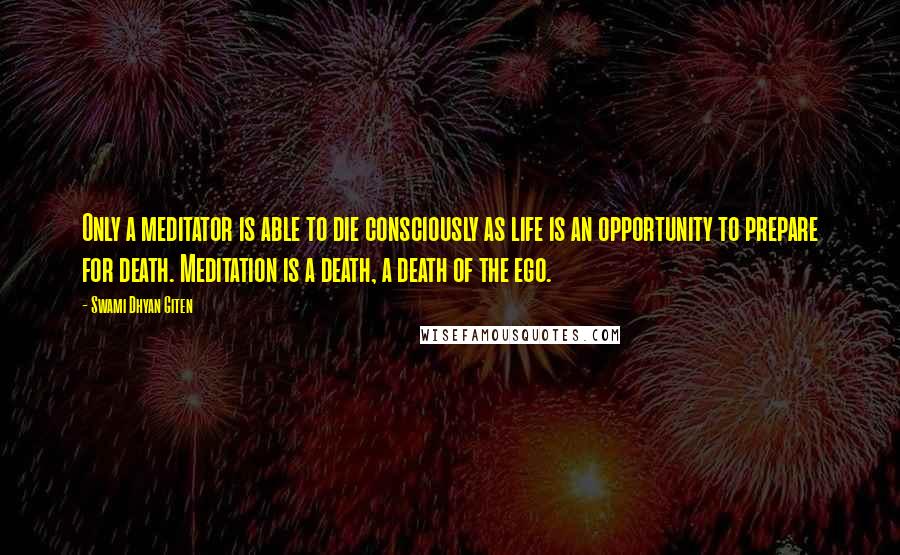 Only a meditator is able to die consciously as life is an opportunity to prepare for death. Meditation is a death, a death of the ego.

- Swami Dhyan Giten

WISEFAMOUSQUOTES.COM